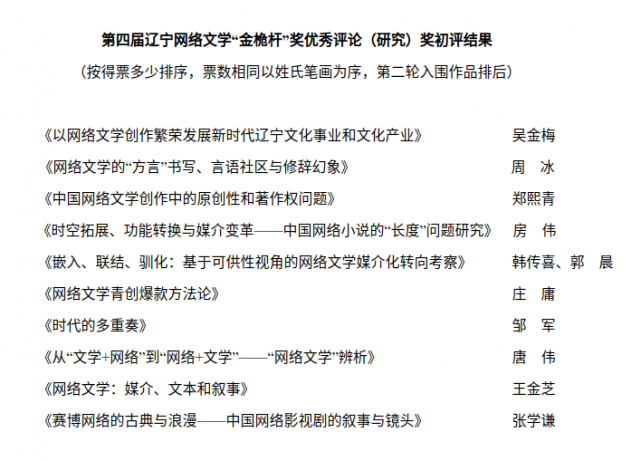 第四届辽宁网络文学“金桅杆”奖优秀评论（研究）奖初评结果

（按得票多少排序，票数相同以姓氏笔画为序，第二轮入围作品排后）

《以网络文学创作繁荣发展新时代辽宁文化事业和文化产业》 吴金梅

《网络文学的“方言”书写、言语社区与修辞幻象》 周 冰

《中国网络文学创作中的原创性和著作权问题》 郑熙青

《时空拓展、功能转换与媒介变革——中国网络小说的“长度”问题研究》 房 伟

《嵌入、联结、驯化：基于可供性视角的网络文学媒介化转向考察》 韩传喜、郭 晨

《网络文学青创爆款方法论》 庄 庸

《时代的多重奏》 邹 军

《从“文学+网络”到“网络+文学”——“网络文学”辨析》 唐 伟

《网络文学：媒介、文本和叙事》 王金芝

《赛博网络的古典与浪漫——中国网络影视剧的叙事与镜头》 张学谦